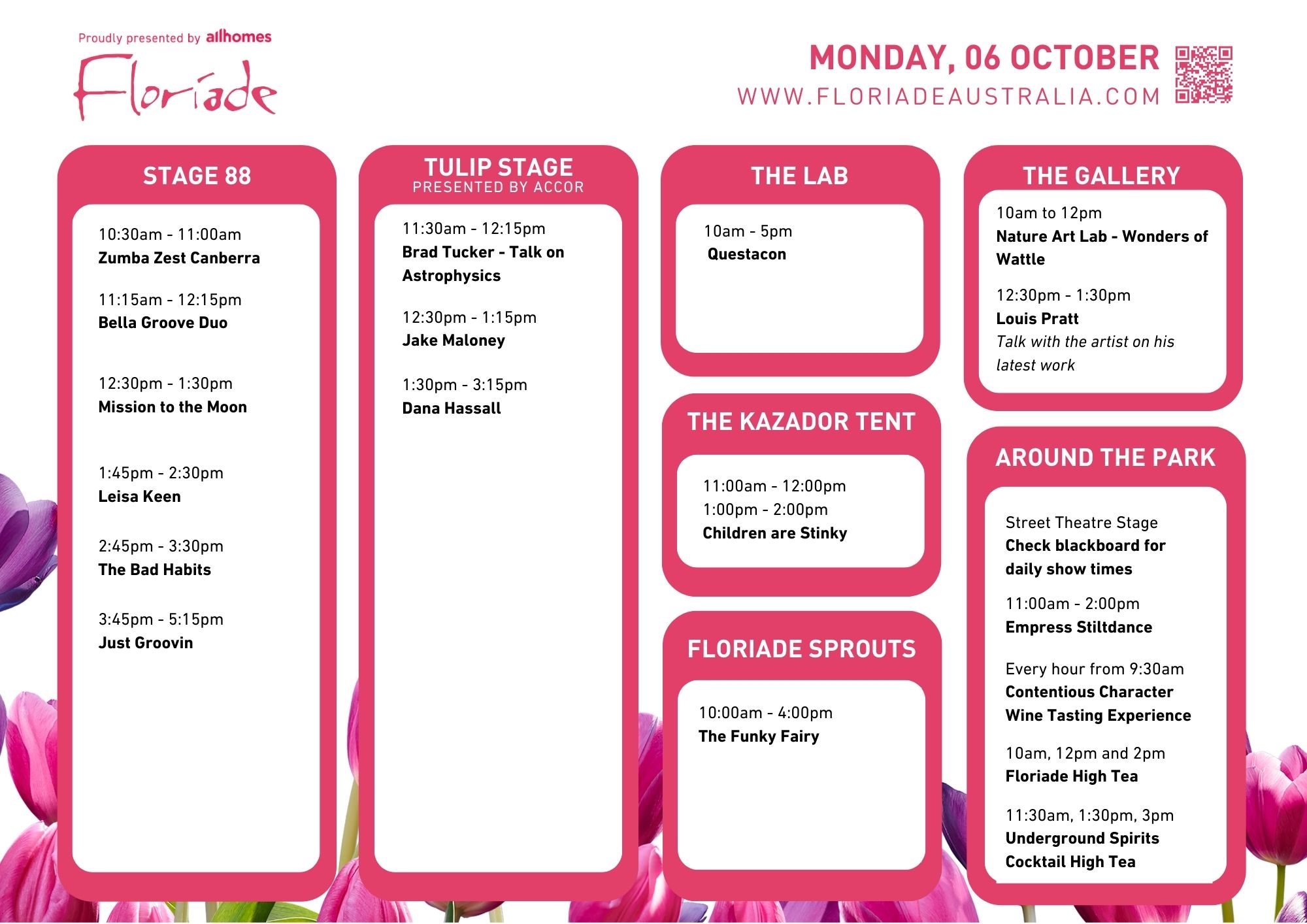 Proudly presented by allhomes
Floriade

MONDAY, 06 OCTOBER
WWW.FLORIADEAUSTRALIA.COM

STAGE 88

10:30am - 11:00am
Zumba Zest Canberra

11:15am - 12:15pm
Bella Groove Duo

12:30pm - 1:30pm
Mission to the Moon

1:45pm - 2:30pm
Leisa Keen

2:45pm - 3:30pm
The Bad Habits

3:45pm - 5:15pm
Just Groovin

TULIP STAGE
PRESENTED BY ACCOR

11:30am - 12:15pm
Brad Tucker - Talk on Astrophysics

12:30pm - 1:15pm
Jake Maloney

1:30pm - 3:15pm
Dana Hassall

THE LAB

10am - 5pm
Questacon

THE KAZADOR TENT

11:00am - 12:00pm
1:00pm - 2:00pm
Children are Stinky

FLORIADE SPROUTS

10:00am - 4:00pm
The Funky Fairy

THE GALLERY

10am to 12pm
Nature Art Lab - Wonders of Wattle

12:30pm - 1:30pm
Louis Pratt
Talk with the artist on his latest work

AROUND THE PARK

Street Theatre Stage
Check blackboard for daily show times

11:00am - 2:00pm
Empress Stiltdance

Every hour from 9:30am
Contentious Character Wine Tasting Experience

10am, 12pm and 2pm
Floriade High Tea

11:30am, 1:30pm, 3pm
Underground Spirits Cocktail High Tea